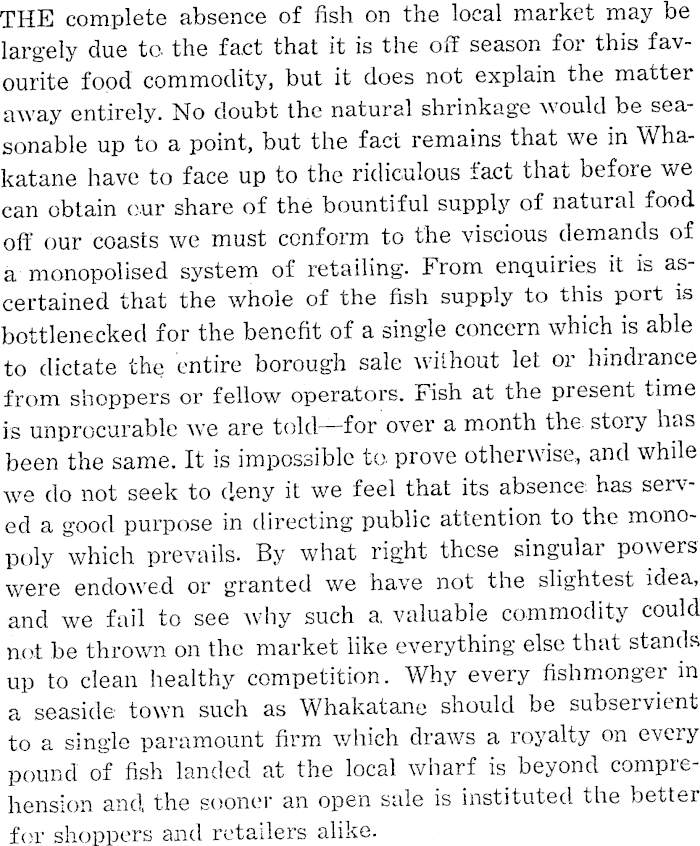 THE complete absence of fish on the local market may be largely due to the fact that it is the off season for this favourite food commodity, but it does not explain the matter away entirely. No doubt the natural shrinkage would be seasonable up to a point, but the fact remains that we in Whakatane have to face up to the ridiculous fact that before we can obtain our share of the bountiful supply of natural food off our coasts we must conform to the viscious demands of a monopolised system of retailing. From enquiries it is ascertained that the whole of the fish supply to this port is bottlenecked for the benefit of a single concern which is able to dictate the entire borough sale without let or hindrance from shoppers or fellow operators. Fish at the present time is unprocurable we are told—for over a month the story has been the same. It is impossible to prove otherwise, and while we do not seek to deny it we feel that its absence has served a good purpose in directing public attention to the monopoly which prevails. By what right these singular powers were endowed or granted we have not the slightest idea, and we fail to see why such a valuable commodity could not be thrown on the market like everything else that stands up to clean healthy competition. Why every fishmonger in a seaside town such as Whakatane should be subservient to a single paramount firm which draws a royalty on every pound of fish landed at the local wharf is beyond comprehension and the sooner an open sale is instituted the better for shoppers and retailers alike.